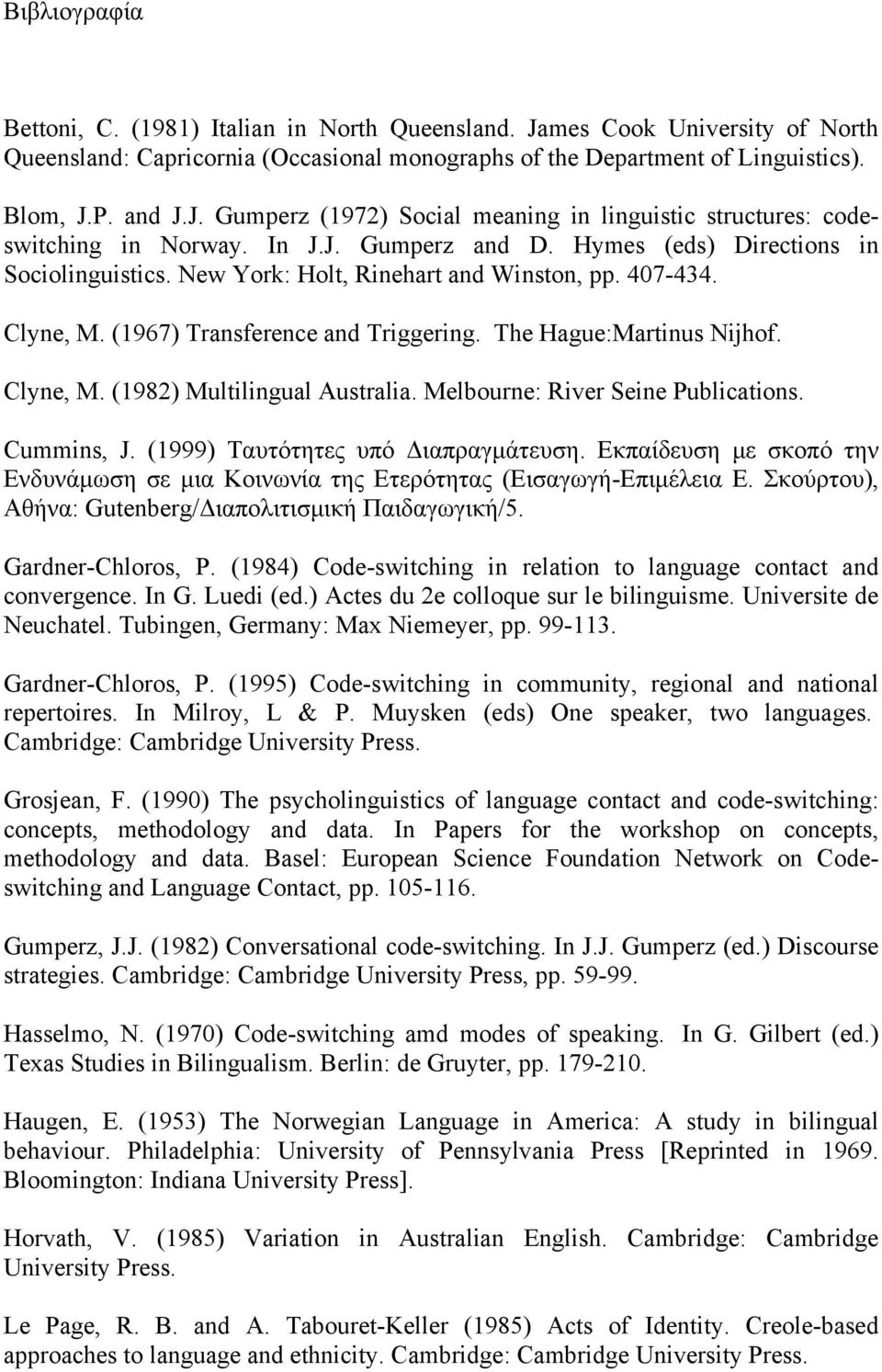 Βιβλιογραφία

Bettoni, C. (1981) Italian in North Queensland. James Cook University of North Queensland: Capricornia (Occasional monographs of the Department of Linguistics).

Blom, J.P. and J.J. Gumperz (1972) Social meaning in linguistic structures: code-switching in Norway. In J.J. Gumperz and D. Hymes (eds) Directions in Sociolinguistics. New York: Holt, Rinehart and Winston, pp. 407-434.

Clyne, M. (1967) Transference and Triggering. The Hague:Martinus Nijhof.

Clyne, M. (1982) Multilingual Australia. Melbourne: River Seine Publications.

Cummins, J. (1999) Ταυτότητες υπό Διαπραγμάτευση. Εκπαίδευση με σκοπό την Ενδυνάμωση σε μια Κοινωνία της Ετερότητας (Εισαγωγή-Επιμέλεια Ε. Σκούρτου), Αθήνα: Gutenberg/Διαπολιτισμική Παιδαγωγική/5.

Gardner-Chloros, P. (1984) Code-switching in relation to language contact and convergence. In G. Luedi (ed.) Actes du 2e colloque sur le bilinguisme. Universite de Neuchatel. Tubingen, Germany: Max Niemeyer, pp. 99-113.

Gardner-Chloros, P. (1995) Code-switching in community, regional and national repertoires. In Milroy, L & P. Muysken (eds) One speaker, two languages. Cambridge: Cambridge University Press.

Grosjean, F. (1990) The psycholinguistics of language contact and code-switching: concepts, methodology and data. In Papers for the workshop on concepts, methodology and data. Basel: European Science Foundation Network on Code-switching and Language Contact, pp. 105-116.

Gumperz, J.J. (1982) Conversational code-switching. In J.J. Gumperz (ed.) Discourse strategies. Cambridge: Cambridge University Press, pp. 59-99.

Hasselmo, N. (1970) Code-switching amd modes of speaking. In G. Gilbert (ed.) Texas Studies in Bilingualism. Berlin: de Gruyter, pp. 179-210.

Haugen, E. (1953) The Norwegian Language in America: A study in bilingual behaviour. Philadelphia: University of Pennsylvania Press [Reprinted in 1969. Bloomington: Indiana University Press].

Horvath, V. (1985) Variation in Australian English. Cambridge: Cambridge University Press.

Le Page, R. B. and A. Tabouret-Keller (1985) Acts of Identity. Creole-based approaches to language and ethnicity. Cambridge: Cambridge University Press.